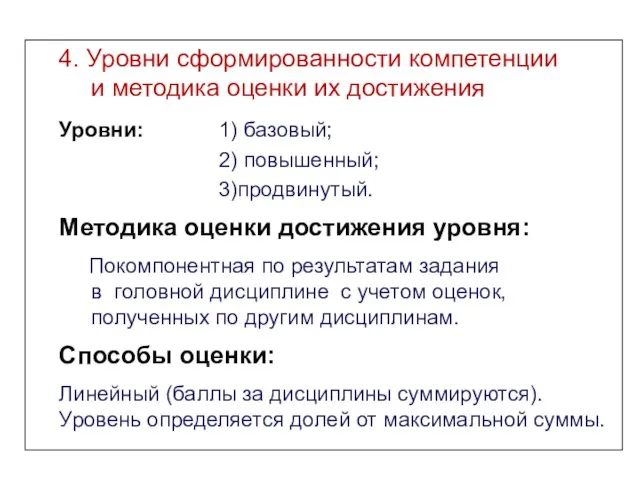 4. Уровни сформированности компетенции и методика оценки их достижения

Уровни: 1) базовый;
2) повышенный;
3)продвинутый.

Методика оценки достижения уровня:

Покомпонентная по результатам задания в головной дисциплине с учетом оценок, полученных по другим дисциплинам.

Способы оценки:

Линейный (баллы за дисциплины суммируются).
Уровень определяется долей от максимальной суммы.